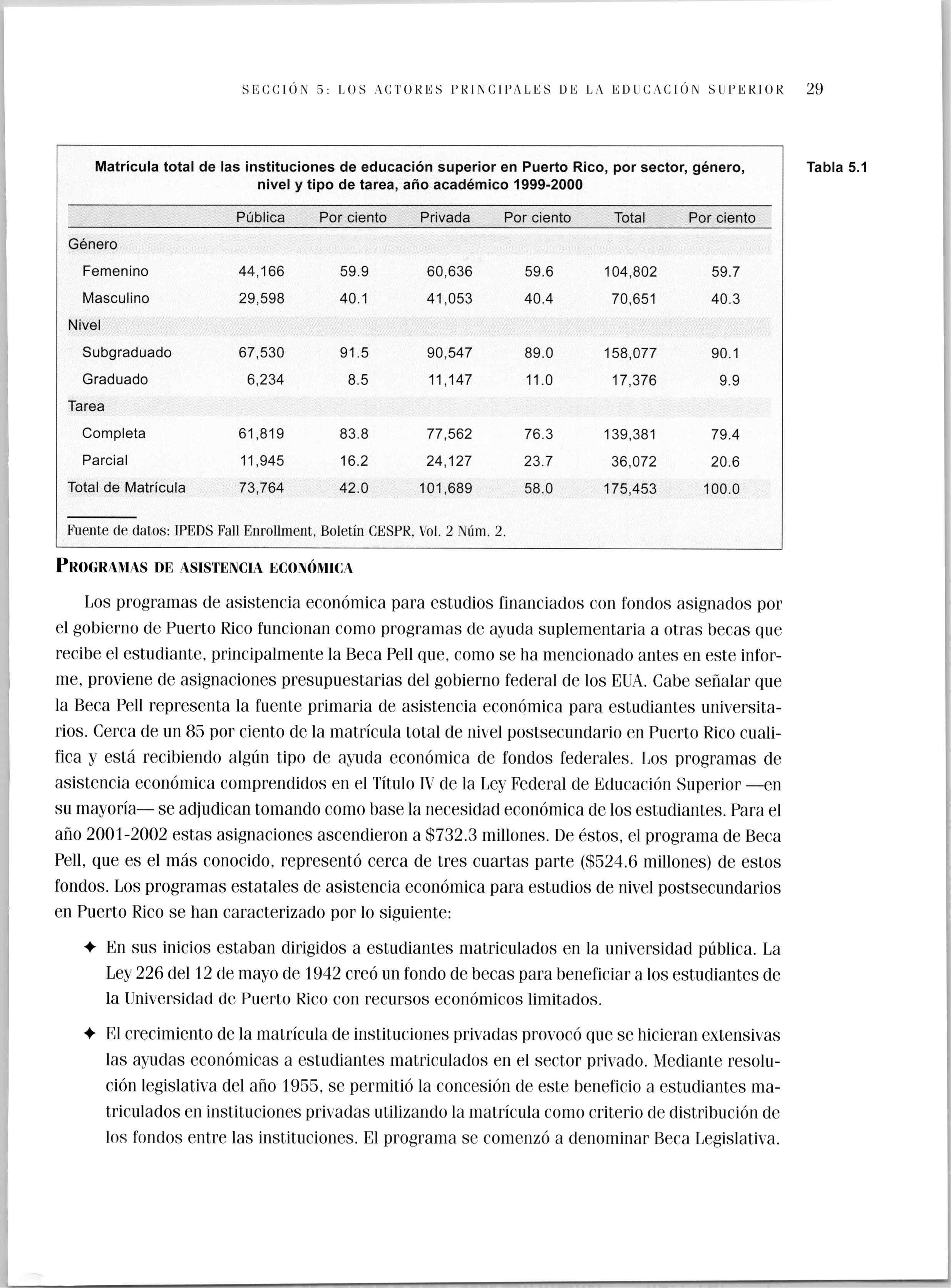 SECCIÓN 5: LOS ACTORES PRINCIPALES DE LA EDUCACIÓN SUPERIOR 29

Matrícula total de las instituciones de educación superior en Puerto Rico, por sector, género, nivel y tipo de tarea, año académico 1999-2000

Tabla 5.1

| | Pública | Por ciento | Privada | Por ciento | Total | Por ciento |
|---|---|---|---|---|---|---|
| Género | | | | | | |
| Femenino | 44,166 | 59.9 | 60,636 | 59.6 | 104,802 | 59.7 |
| Masculino | 29,598 | 40.1 | 41,053 | 40.4 | 70,651 | 40.3 |
| Nivel | | | | | | |
| Subgraduado | 67,530 | 91.5 | 90,547 | 89.0 | 158,077 | 90.1 |
| Graduado | 6,234 | 8.5 | 11,147 | 11.0 | 17,376 | 9.9 |
| Tarea | | | | | | |
| Completa | 61,819 | 83.8 | 77,562 | 76.3 | 139,381 | 79.4 |
| Parcial | 11,945 | 16.2 | 24,127 | 23.7 | 36,072 | 20.6 |
| Total de Matrícula | 73,764 | 42.0 | 101,689 | 58.0 | 175,453 | 100.0 |

Fuente de datos: IPEDS Fall Enrollment, Boletín CESPR, Vol. 2 Núm. 2.

PROGRAMAS DE ASISTENCIA ECONÓMICA

Los programas de asistencia económica para estudios financiados con fondos asignados por el gobierno de Puerto Rico funcionan como programas de ayuda suplementaria a otras becas que recibe el estudiante, principalmente la Beca Pell que, como se ha mencionado antes en este informe, proviene de asignaciones presupuestarias del gobierno federal de los EUA. Cabe señalar que la Beca Pell representa la fuente primaria de asistencia económica para estudiantes universitarios. Cerca de un 85 por ciento de la matrícula total de nivel postsecundario en Puerto Rico cualifica y está recibiendo algún tipo de ayuda económica de fondos federales. Los programas de asistencia económica comprendidos en el Título IV de la Ley Federal de Educación Superior —en su mayoría— se adjudican tomando como base la necesidad económica de los estudiantes. Para el año 2001-2002 estas asignaciones ascendieron a $732.3 millones. De éstos, el programa de Beca Pell, que es el más conocido, representó cerca de tres cuartas parte ($524.6 millones) de estos fondos. Los programas estatales de asistencia económica para estudios de nivel postsecundarios en Puerto Rico se han caracterizado por lo siguiente:

✦ En sus inicios estaban dirigidos a estudiantes matriculados en la universidad pública. La Ley 226 del 12 de mayo de 1942 creó un fondo de becas para beneficiar a los estudiantes de la Universidad de Puerto Rico con recursos económicos limitados.

✦ El crecimiento de la matrícula de instituciones privadas provocó que se hicieran extensivas las ayudas económicas a estudiantes matriculados en el sector privado. Mediante resolución legislativa del año 1955, se permitió la concesión de este beneficio a estudiantes matriculados en instituciones privadas utilizando la matrícula como criterio de distribución de los fondos entre las instituciones. El programa se comenzó a denominar Beca Legislativa.